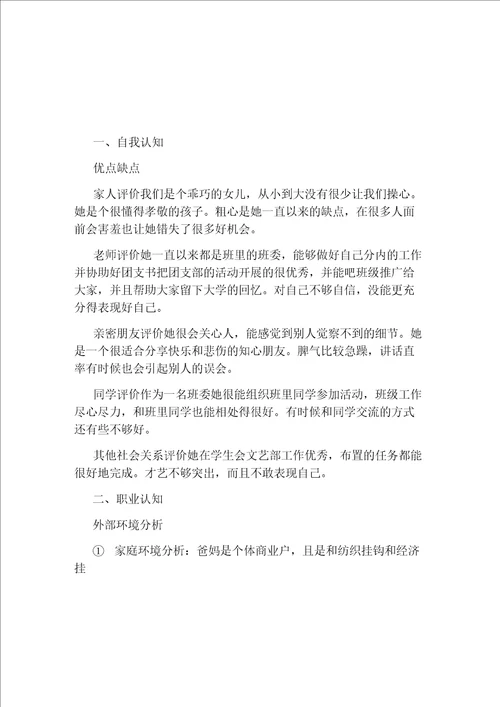 一、自我认知

优点缺点

家人评价我们是个乖巧的女儿，从小到大没有很少让我们操心。她是个很懂得孝敬的孩子。粗心是她一直以来的缺点，在很多人面前会害羞也让她错失了很多好机会。

老师评价她一直以来都是班里的班委，能够做好自己分内的工作并协助好团支书把团支部的活动开展的很优秀，并能吧班级推广给大家，并且帮助大家留下大学的回忆。对自己不够自信，没能更充分得表现好自己。

亲密朋友评价她很会关心人，能感觉到别人觉察不到的细节。她是一个很适合分享快乐和悲伤的知心朋友。脾气比较急躁，讲话直率有时候也会引起别人的误会。

同学评价作为一名班委她很能组织班里同学参加活动，班级工作尽心尽力，和班里同学也能相处得很好。有时候和同学交流的方式还有些不够好。

其他社会关系评价她在学生会文艺部工作优秀，布置的任务都能很好地完成。才艺不够突出，而且不敢表现自己。

二、职业认知

外部环境分析

① 家庭环境分析：爸妈是个体商业户，且是和纺织挂钩和经济挂